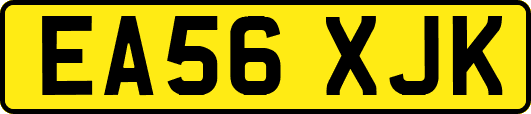 EA56 XJK